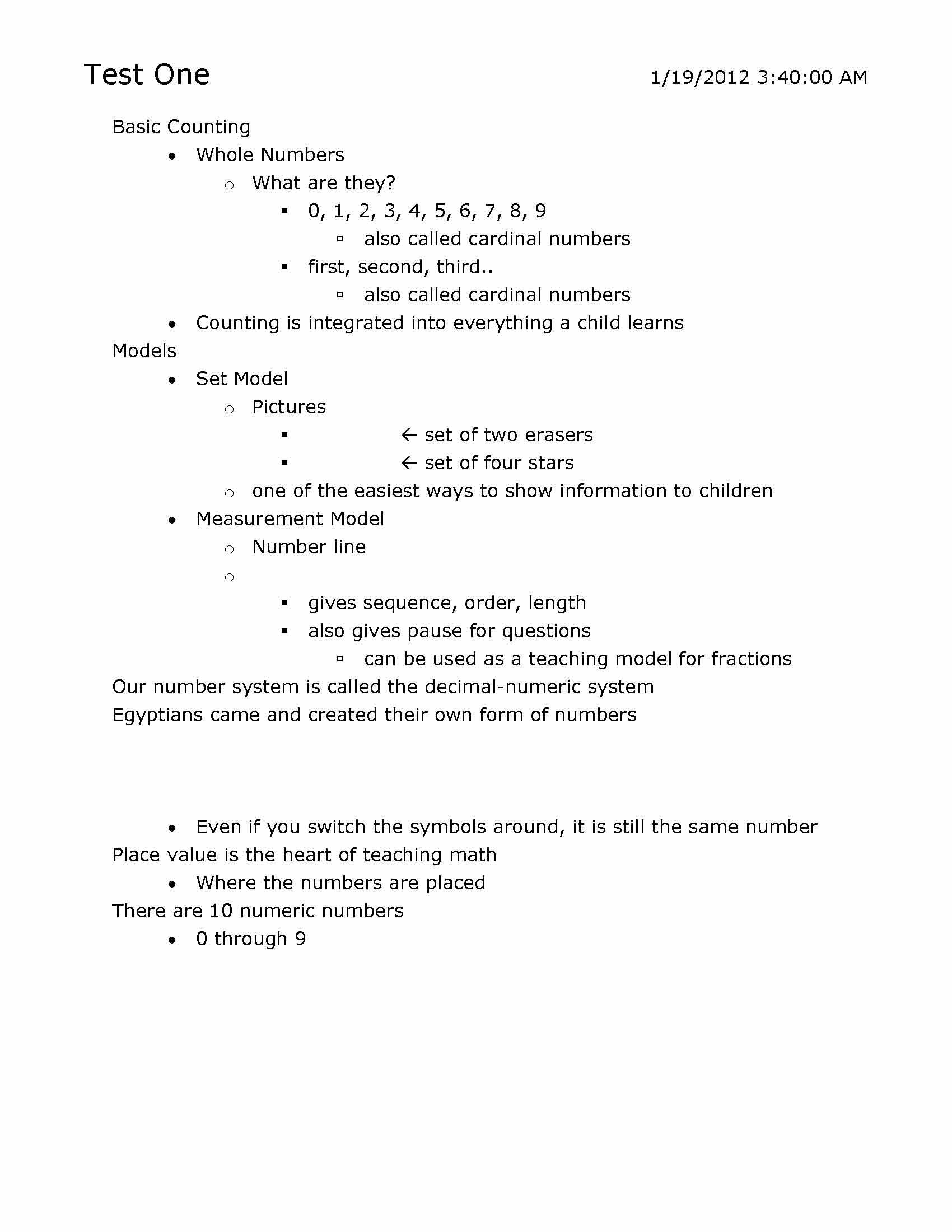 Test One 1/19/2012 3:40:00 AM

Basic Counting

- Whole Numbers
  - What are they?
    - 0, 1, 2, 3, 4, 5, 6, 7, 8, 9
      - also called cardinal numbers
    - first, second, third..
      - also called cardinal numbers
- Counting is integrated into everything a child learns

Models

- Set Model
  - Pictures
    - ← set of two erasers
    - ← set of four stars
  - one of the easiest ways to show information to children
- Measurement Model
  - Number line
  - 
    - gives sequence, order, length
    - also gives pause for questions
      - can be used as a teaching model for fractions

Our number system is called the decimal-numeric system

Egyptians came and created their own form of numbers

- Even if you switch the symbols around, it is still the same number

Place value is the heart of teaching math

- Where the numbers are placed

There are 10 numeric numbers

- 0 through 9